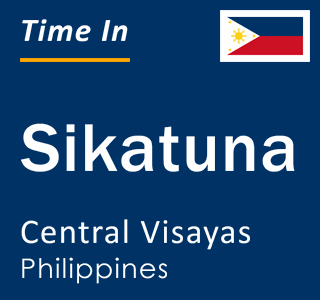 Time In

Sikatuna

Central Visayas
Philippines